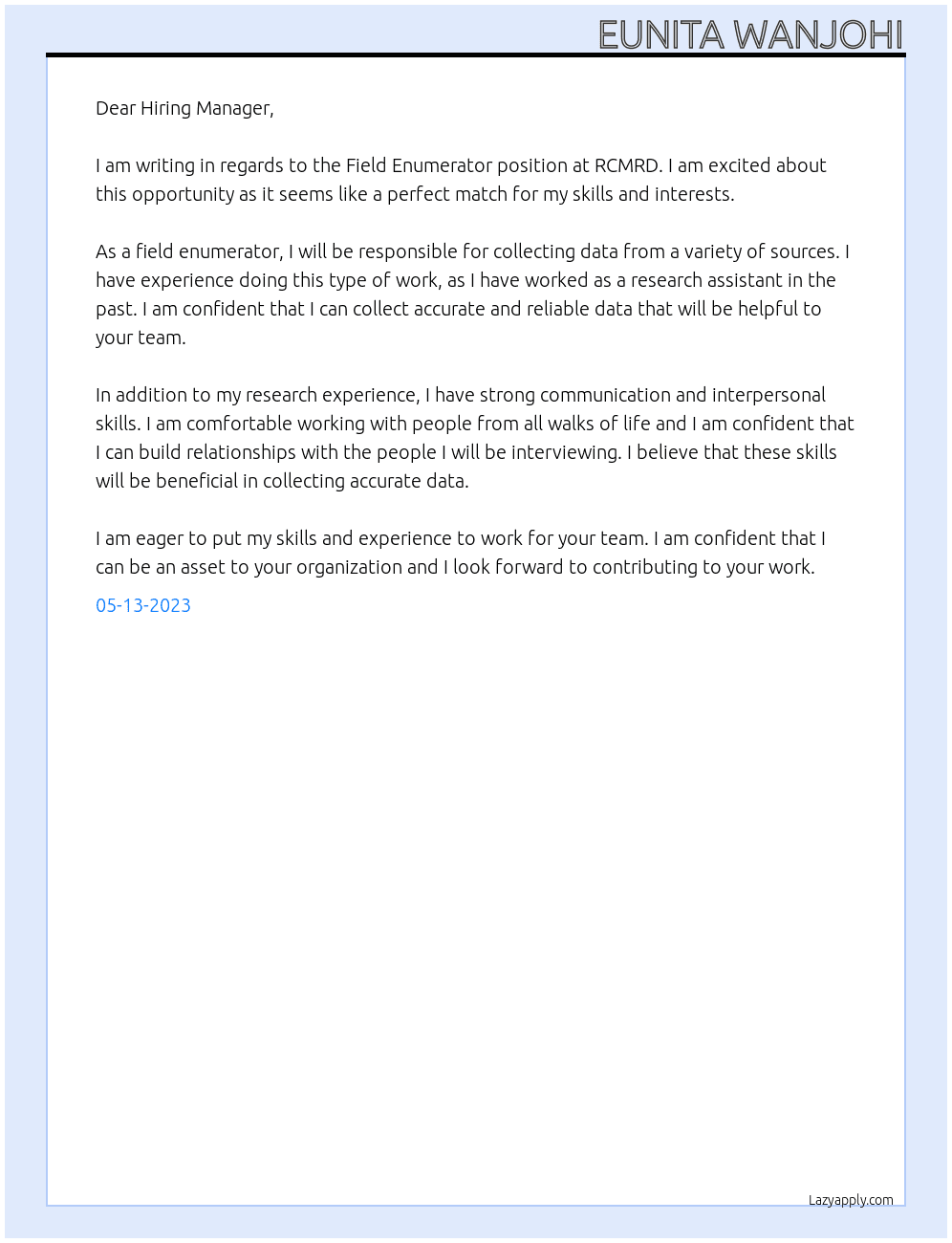 EUNITA WANJOHI

Dear Hiring Manager,

I am writing in regards to the Field Enumerator position at RCMRD. I am excited about this opportunity as it seems like a perfect match for my skills and interests.

As a field enumerator, I will be responsible for collecting data from a variety of sources. I have experience doing this type of work, as I have worked as a research assistant in the past. I am confident that I can collect accurate and reliable data that will be helpful to your team.

In addition to my research experience, I have strong communication and interpersonal skills. I am comfortable working with people from all walks of life and I am confident that I can build relationships with the people I will be interviewing. I believe that these skills will be beneficial in collecting accurate data.

I am eager to put my skills and experience to work for your team. I am confident that I can be an asset to your organization and I look forward to contributing to your work.

05-13-2023

Lazyapply.com